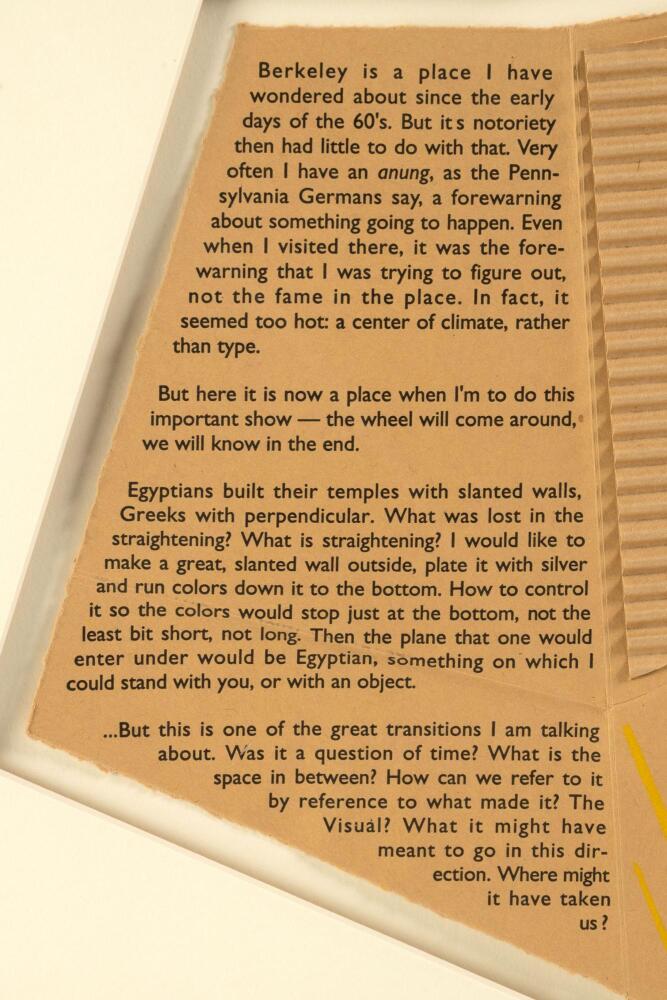 Berkeley is a place I have wondered about since the early days of the 60's. But its notoriety then had little to do with that. Very often I have an anung, as the Pennsylvania Germans say, a forewarning about something going to happen. Even when I visited there, it was the forewarning that I was trying to figure out, not the fame in the place. In fact, it seemed too hot: a center of climate, rather than type.

But here it is now a place when I'm to do this important show — the wheel will come around, we will know in the end.

Egyptians built their temples with slanted walls, Greeks with perpendicular. What was lost in the straightening? What is straightening? I would like to make a great, slanted wall outside, plate it with silver and run colors down it to the bottom. How to control it so the colors would stop just at the bottom, not the least bit short, not long. Then the plane that one would enter under would be Egyptian, something on which I could stand with you, or with an object.

...But this is one of the great transitions I am talking about. Was it a question of time? What is the space in between? How can we refer to it by reference to what made it? The Visual? What it might have meant to go in this direction. Where might it have taken us?